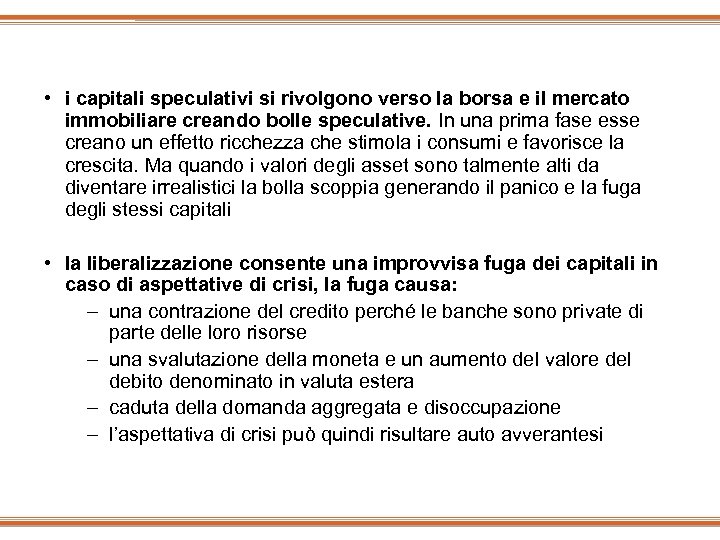 • i capitali speculativi si rivolgono verso la borsa e il mercato immobiliare creando bolle speculative. In una prima fase esse creano un effetto ricchezza che stimola i consumi e favorisce la crescita. Ma quando i valori degli asset sono talmente alti da diventare irrealistici la bolla scoppia generando il panico e la fuga degli stessi capitali

• la liberalizzazione consente una improvvisa fuga dei capitali in caso di aspettative di crisi, la fuga causa:
– una contrazione del credito perché le banche sono private di parte delle loro risorse
– una svalutazione della moneta e un aumento del valore del debito denominato in valuta estera
– caduta della domanda aggregata e disoccupazione
– l'aspettativa di crisi può quindi risultare auto avverantesi